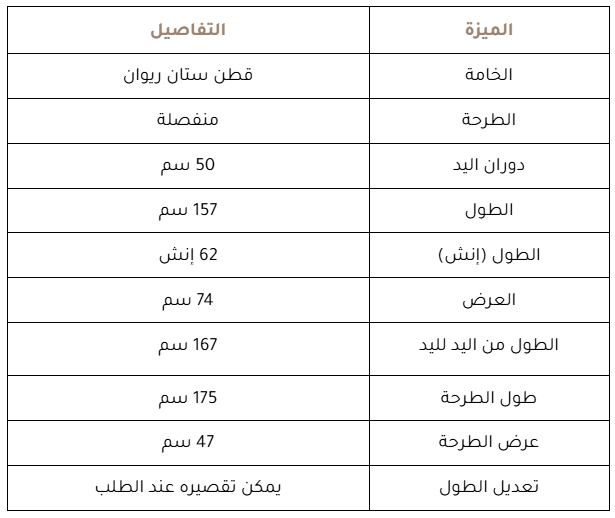 | الميزة | التفاصيل |
|---|---|
| الخامة | قطن ستان ريوان |
| الطرحة | منفصلة |
| دوران اليد | 50 سم |
| الطول | 157 سم |
| الطول (إنش) | 62 إنش |
| العرض | 74 سم |
| الطول من اليد لليد | 167 سم |
| طول الطرحة | 175 سم |
| عرض الطرحة | 47 سم |
| تعديل الطول | يمكن تقصيره عند الطلب |